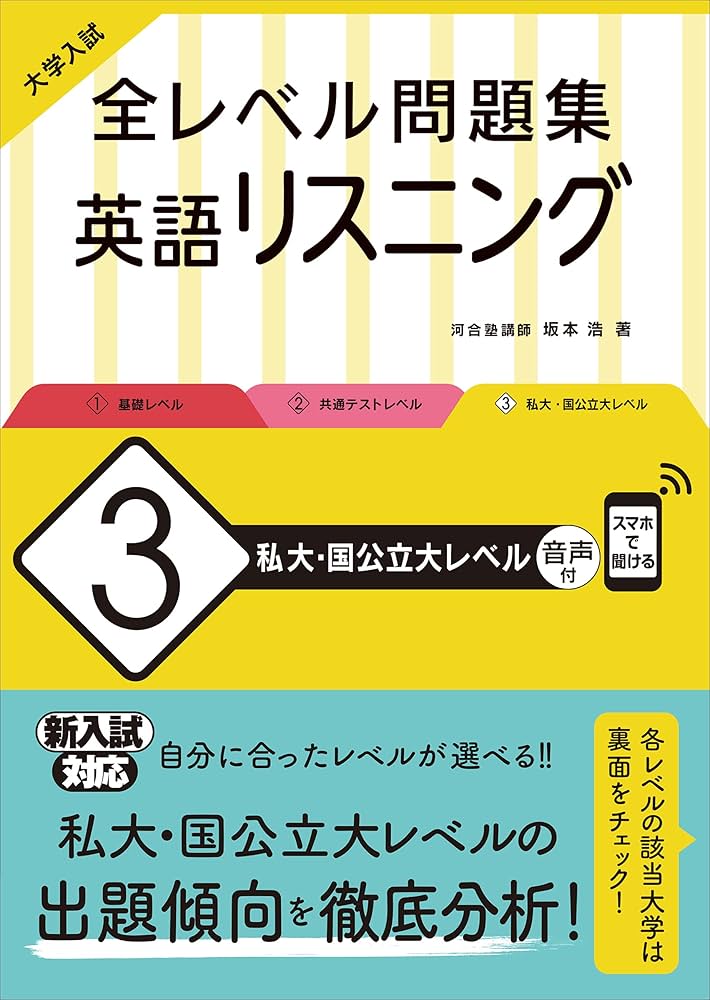 大学入試

全レベル問題集
英語リスニング

河合塾講師 坂本 浩 著

① 基礎レベル
② 共通テストレベル
③ 私大・国公立大レベル

3

私大・国公立大レベル

音声付

スマホで聞ける

新入試対応

自分に合ったレベルが選べる!!

私大・国公立大レベルの
出題傾向を徹底分析!

各レベルの該当大学は裏面をチェック!